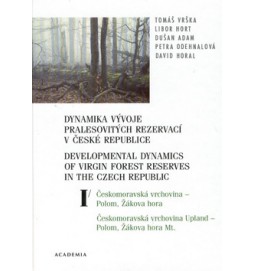 TOMÁŠ VRŠKA
LIBOR HORT
DUŠAN ADAM
PETRA ODEHNALOVÁ
DAVID HORAL

DYNAMIKA VÝVOJE PRALESOVITÝCH REZERVACÍ V ČESKÉ REPUBLICE

DEVELOPMENTAL DYNAMICS OF VIRGIN FOREST RESERVES IN THE CZECH REPUBLIC

I/ Českomoravská vrchovina – Polom, Žákova hora

Českomoravská vrchovina Upland – Polom, Žákova hora Mt.

ACADEMIA